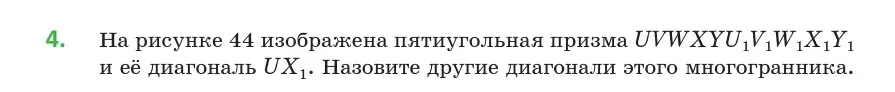 4. На рисунке 44 изображена пятиугольная призма $UVWXYU_1V_1W_1X_1Y_1$ и её диагональ $UX_1$. Назовите другие диагонали этого многогранника.